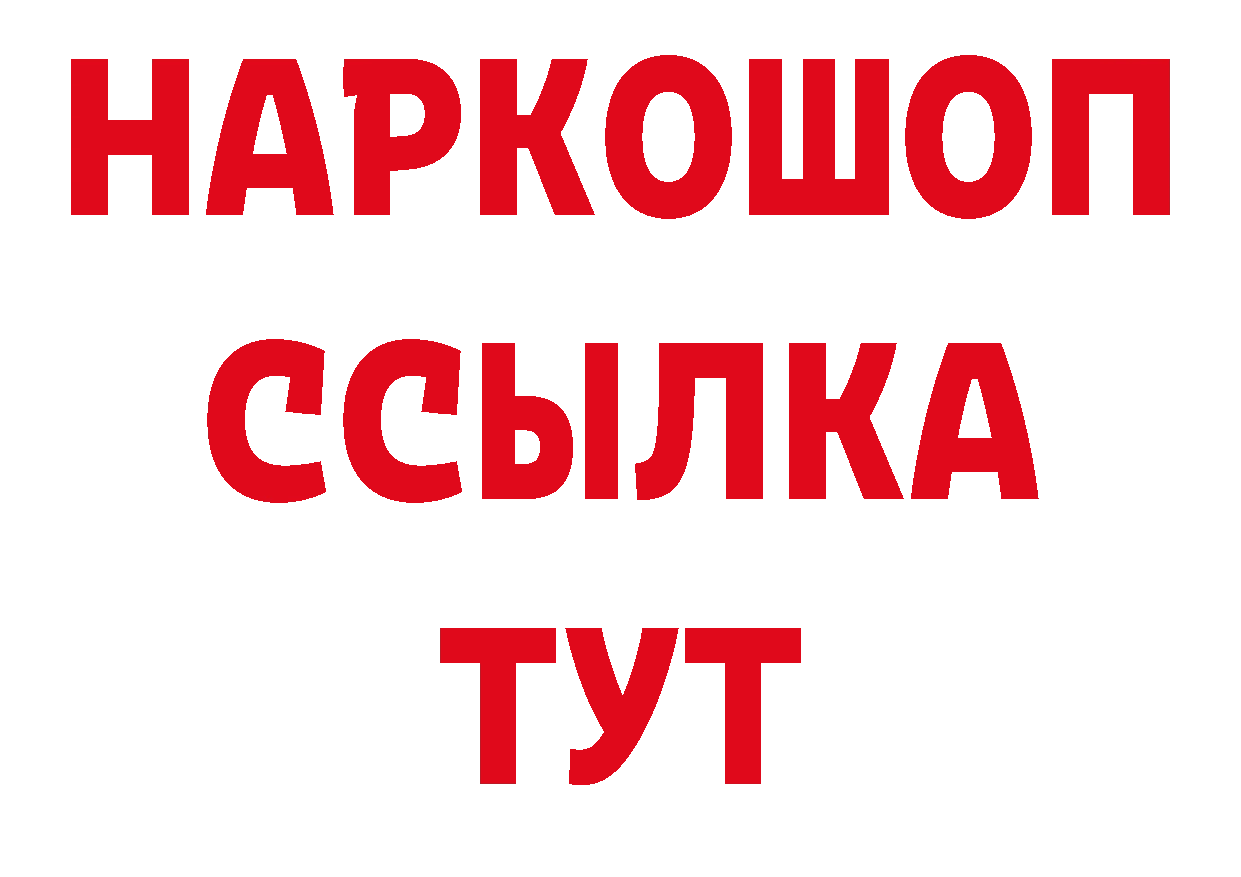 НАРКОШОП
ССЫЛКА
ТУТ